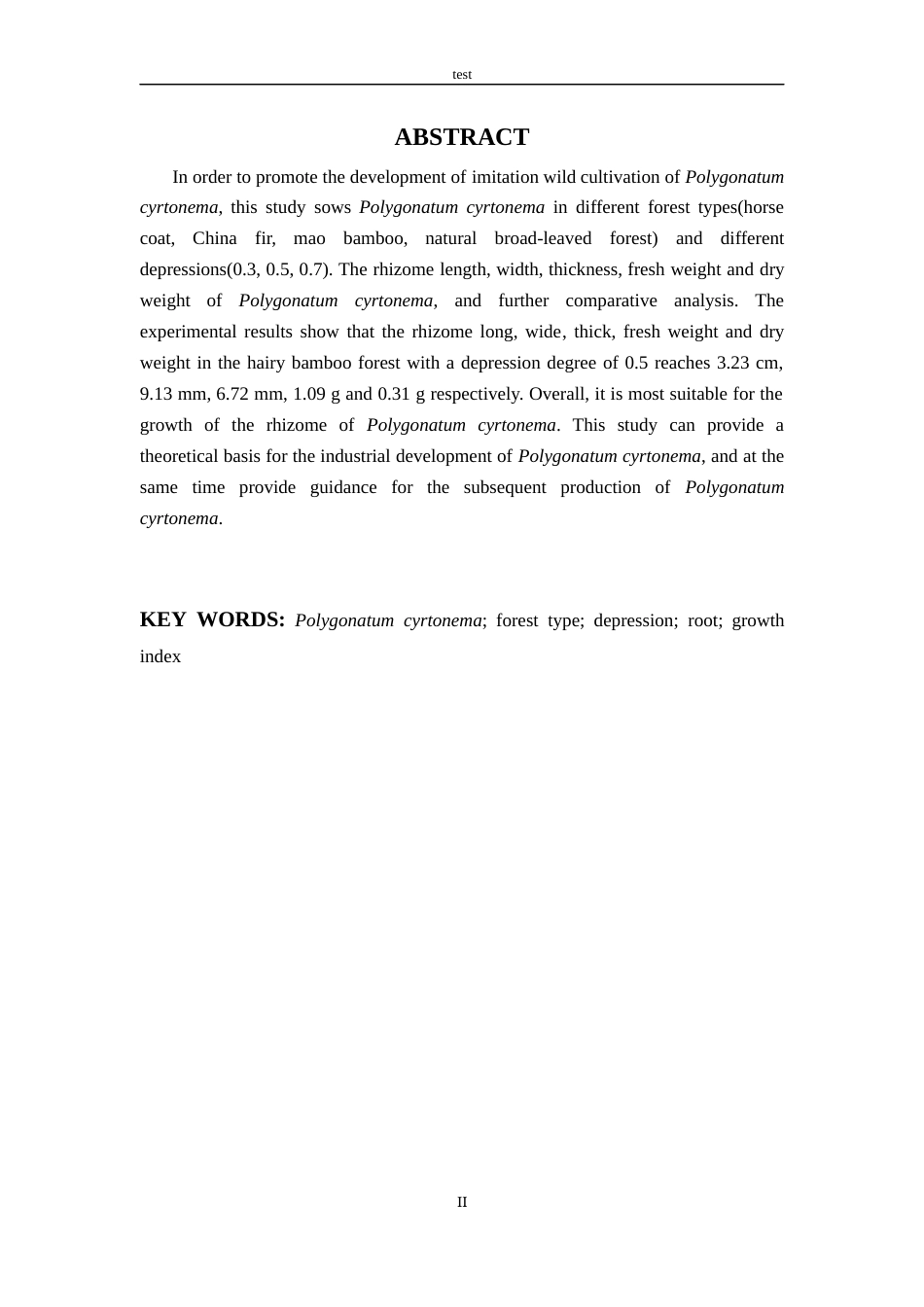 test

ABSTRACT

In order to promote the development of imitation wild cultivation of Polygonatum cyrtonema, this study sows Polygonatum cyrtonema in different forest types(horse coat, China fir, mao bamboo, natural broad-leaved forest) and different depressions(0.3, 0.5, 0.7). The rhizome length, width, thickness, fresh weight and dry weight of Polygonatum cyrtonema, and further comparative analysis. The experimental results show that the rhizome long, wide, thick, fresh weight and dry weight in the hairy bamboo forest with a depression degree of 0.5 reaches 3.23 cm, 9.13 mm, 6.72 mm, 1.09 g and 0.31 g respectively. Overall, it is most suitable for the growth of the rhizome of Polygonatum cyrtonema. This study can provide a theoretical basis for the industrial development of Polygonatum cyrtonema, and at the same time provide guidance for the subsequent production of Polygonatum cyrtonema.

KEY WORDS: Polygonatum cyrtonema; forest type; depression; root; growth index

II